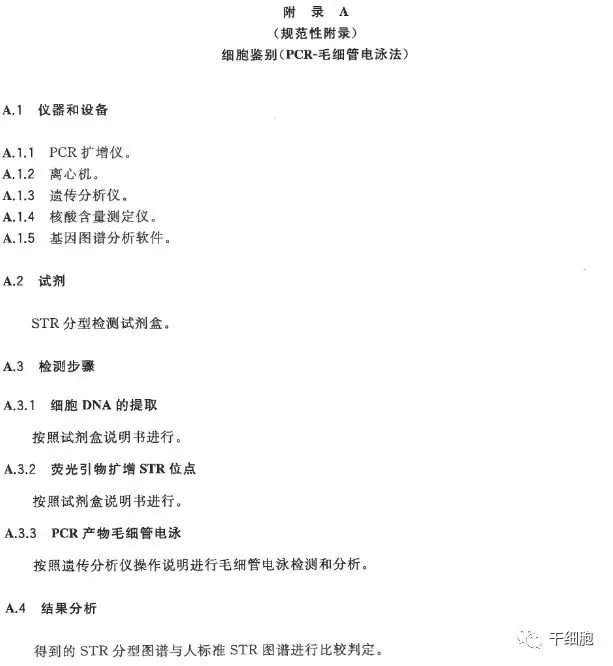 附　录　A
（规范性附录）
细胞鉴别（PCR-毛细管电泳法）

A.1　仪器和设备

A.1.1　PCR 扩增仪。
A.1.2　离心机。
A.1.3　遗传分析仪。
A.1.4　核酸含量测定仪。
A.1.5　基因图谱分析软件。

A.2　试剂

STR 分型检测试剂盒。

A.3　检测步骤

A.3.1　细胞 DNA 的提取

按照试剂盒说明书进行。

A.3.2　荧光引物扩增 STR 位点

按照试剂盒说明书进行。

A.3.3　PCR 产物毛细管电泳

按照遗传分析仪操作说明进行毛细管电泳检测和分析。

A.4　结果分析

得到的 STR 分型图谱与人标准 STR 图谱进行比较判定。

干细胞